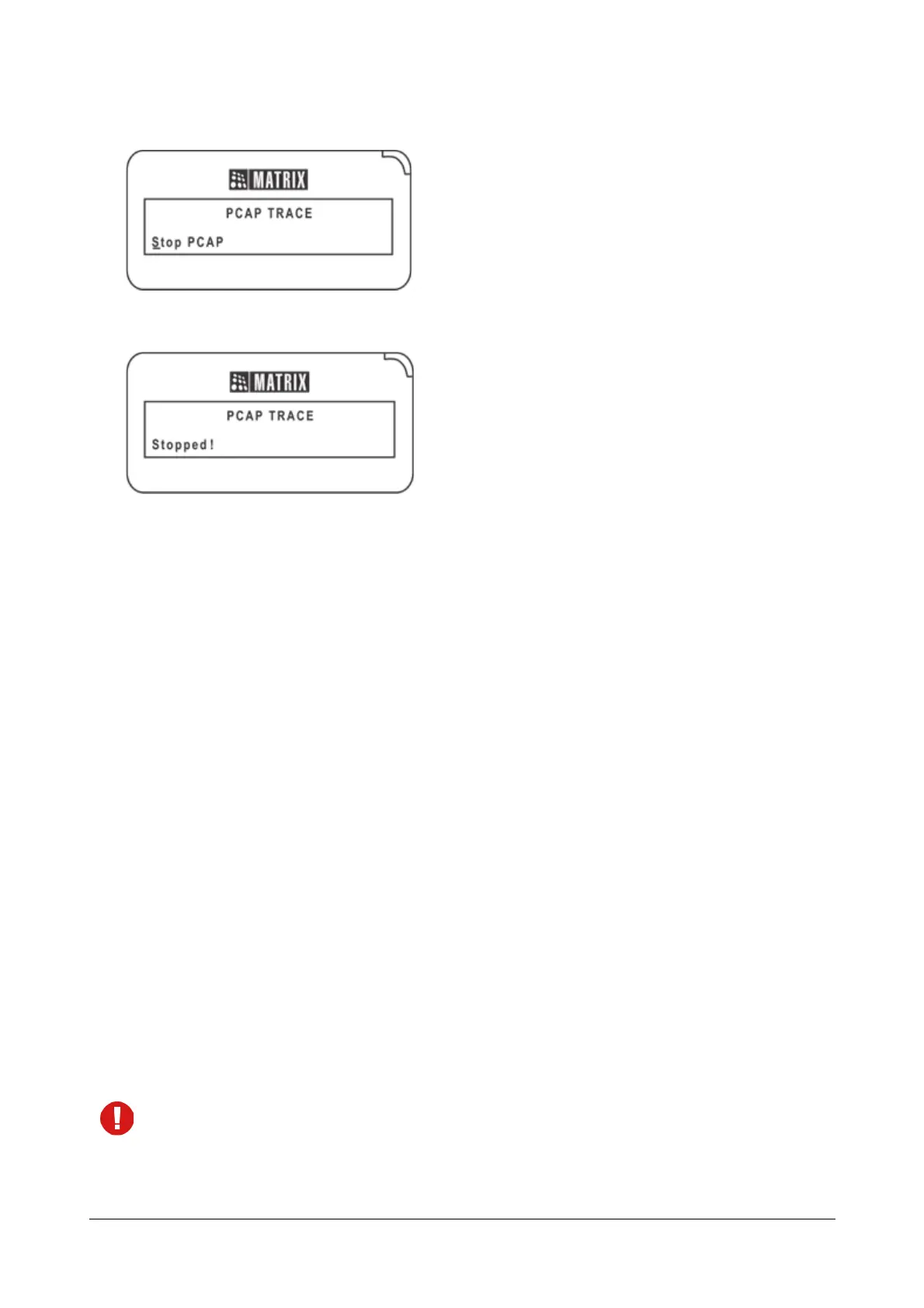 MATRIX

PCAP TRACE

Stop PCAP

MATRIX

PCAP TRACE

Stopped!